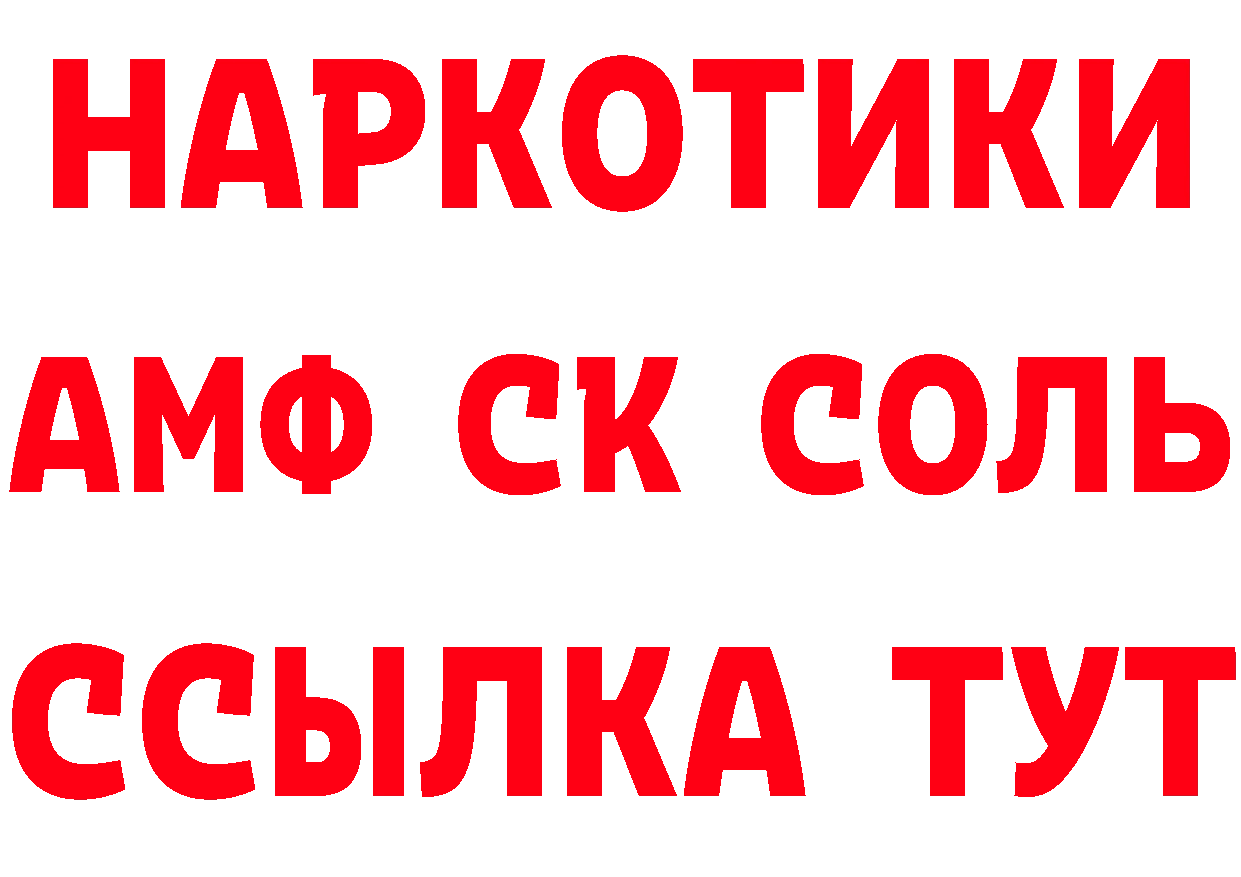 НАРКОТИКИ
АМФ СК СОЛЬ
ССЫЛКА ТУТ